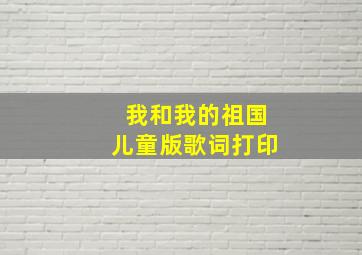 我和我的祖国
儿童版歌词打印